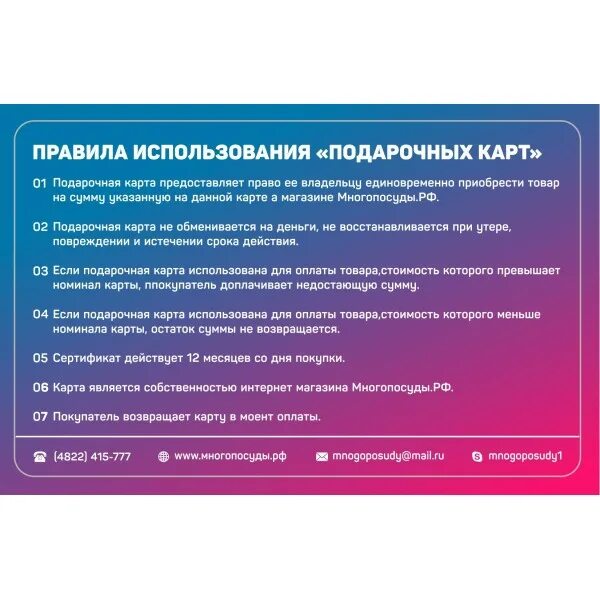 ПРАВИЛА ИСПОЛЬЗОВАНИЯ «ПОДАРОЧНЫХ КАРТ»

01 Подарочная карта предоставляет право ее владельцу единовременно приобрести товар на сумму указанную на данной карте а магазине Многопосуды.РФ.

02 Подарочная карта не обменивается на деньги, не восстанавливается при утере, повреждении и истечении срока действия.

03 Если подарочная карта использована для оплаты товара,стоимость которого превышает номинал карты, ппокупатель доплачивает недостающую сумму.

04 Если подарочная карта использована для оплаты товара,стоимость которого меньше номинала карты, остаток суммы не возвращается.

05 Сертификат действует 12 месяцев со дня покупки.

06 Карта является собственностью интернет магазина Многопосуды.РФ.

07 Покупатель возвращает карту в моент оплаты.

(4822) 415-777 www.многопосуды.рф mnogoposudy@mail.ru mnogoposudy1